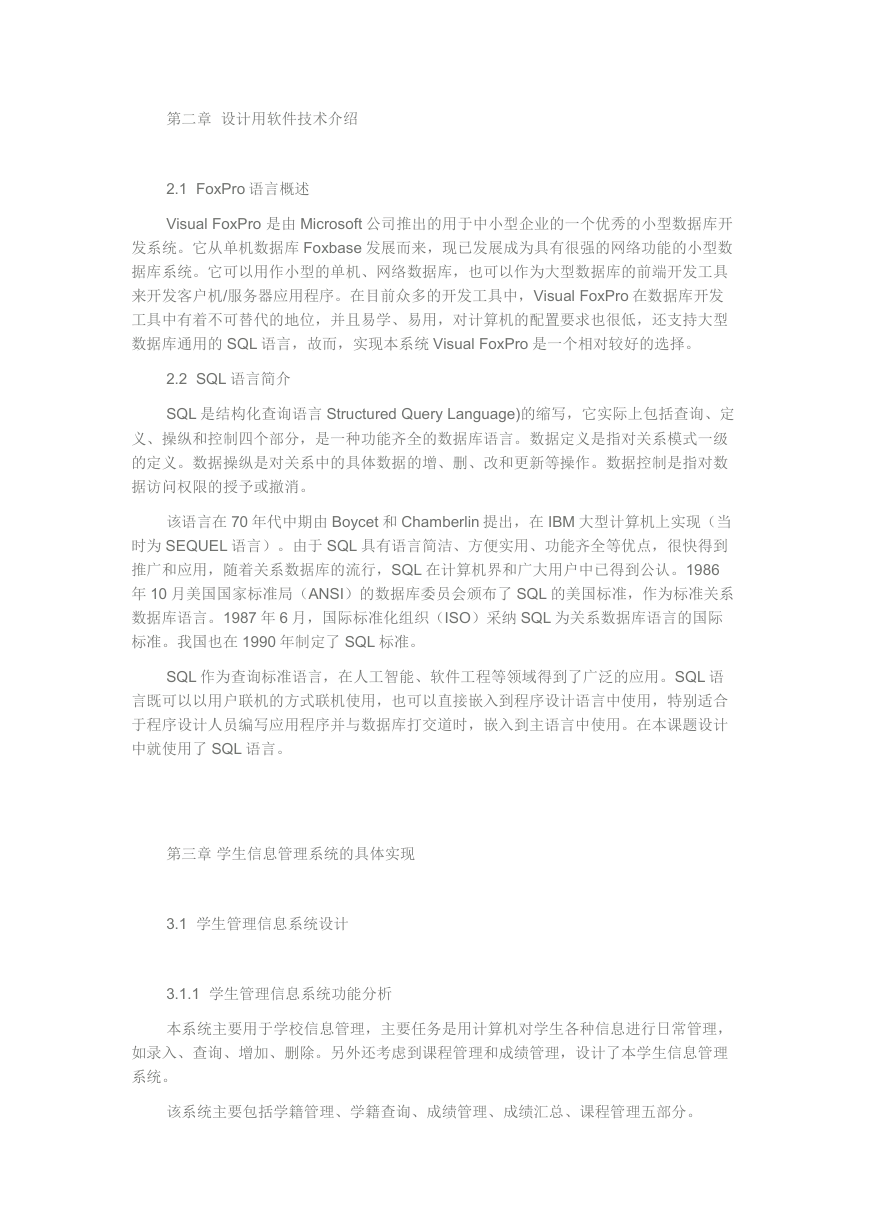 第二章 设计用软件技术介绍

2.1 FoxPro 语言概述

Visual FoxPro 是由 Microsoft 公司推出的用于中小型企业的一个优秀的小型数据库开发系统。它从单机数据库 Foxbase 发展而来，现已发展成为具有很强的网络功能的小型数据库系统。它可以用作小型的单机、网络数据库，也可以作为大型数据库的前端开发工具来开发客户机/服务器应用程序。在目前众多的开发工具中，Visual FoxPro 在数据库开发工具中有着不可替代的地位，并且易学、易用，对计算机的配置要求也很低，还支持大型数据库通用的 SQL 语言，故而，实现本系统 Visual FoxPro 是一个相对较好的选择。

2.2 SQL 语言简介

SQL 是结构化查询语言 Structured Query Language)的缩写，它实际上包括查询、定义、操纵和控制四个部分，是一种功能齐全的数据库语言。数据定义是指对关系模式一级的定义。数据操纵是对关系中的具体数据的增、删、改和更新等操作。数据控制是指对数据访问权限的授予或撤消。

该语言在 70 年代中期由 Boycet 和 Chamberlin 提出，在 IBM 大型计算机上实现（当时为 SEQUEL 语言）。由于 SQL 具有语言简洁、方便实用、功能齐全等优点，很快得到推广和应用，随着关系数据库的流行，SQL 在计算机界和广大用户中已得到公认。1986 年 10 月美国国家标准局（ANSI）的数据库委员会颁布了 SQL 的美国标准，作为标准关系数据库语言。1987 年 6 月，国际标准化组织（ISO）采纳 SQL 为关系数据库语言的国际标准。我国也在 1990 年制定了 SQL 标准。

SQL 作为查询标准语言，在人工智能、软件工程等领域得到了广泛的应用。SQL 语言既可以以用户联机的方式联机使用，也可以直接嵌入到程序设计语言中使用，特别适合于程序设计人员编写应用程序并与数据库打交道时，嵌入到主语言中使用。在本课题设计中就使用了 SQL 语言。

第三章 学生信息管理系统的具体实现

3.1 学生管理信息系统设计

3.1.1 学生管理信息系统功能分析

本系统主要用于学校信息管理，主要任务是用计算机对学生各种信息进行日常管理，如录入、查询、增加、删除。另外还考虑到课程管理和成绩管理，设计了本学生信息管理系统。

该系统主要包括学籍管理、学籍查询、成绩管理、成绩汇总、课程管理五部分。